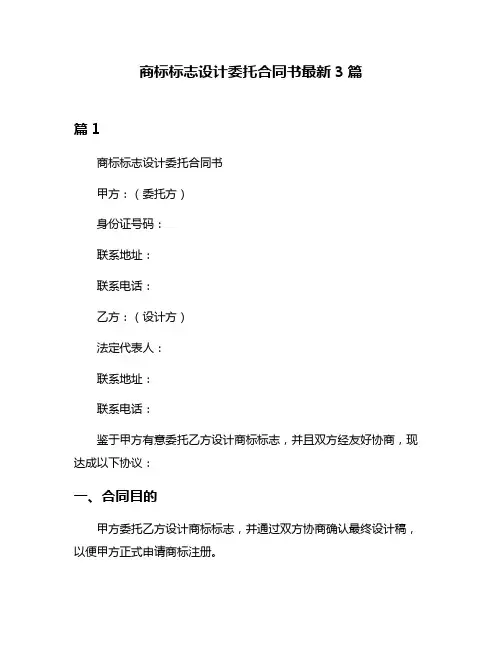 商标标志设计委托合同书最新 3 篇

篇 1

商标标志设计委托合同书

甲方：（委托方）

身份证号码：

联系地址：

联系电话：

乙方：（设计方）

法定代表人：

联系地址：

联系电话：

鉴于甲方有意委托乙方设计商标标志，并且双方经友好协商，现达成以下协议：

一、合同目的

甲方委托乙方设计商标标志，并通过双方协商确认最终设计稿，以便甲方正式申请商标注册。